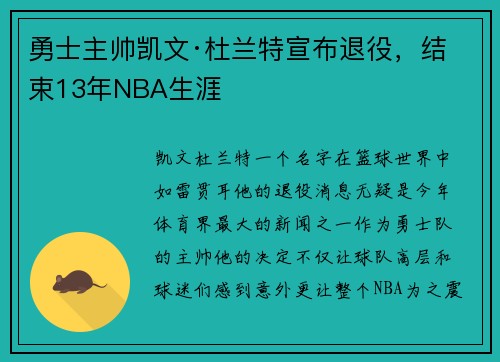 勇士主帅凯文·杜兰特宣布退役，结束13年NBA生涯

凯文杜兰特一个名字在篮球世界中如雷贯耳他的退役消息无疑是今年体育界最大的新闻之一作为勇士队的主帅他的决定不仅让球队高层和球迷们感到意外更让整个NBA为之震